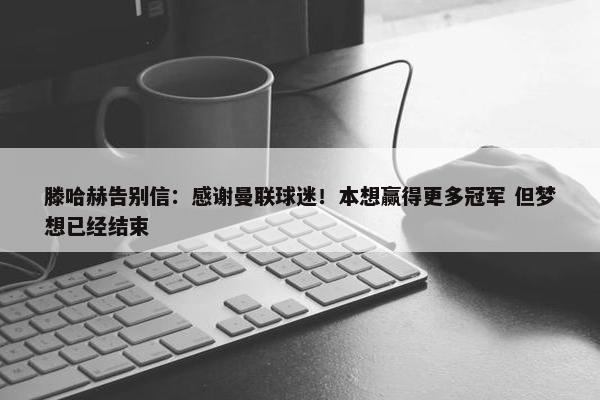 滕哈赫告别信：感谢曼联球迷！本想赢得更多冠军 但梦想已经结束